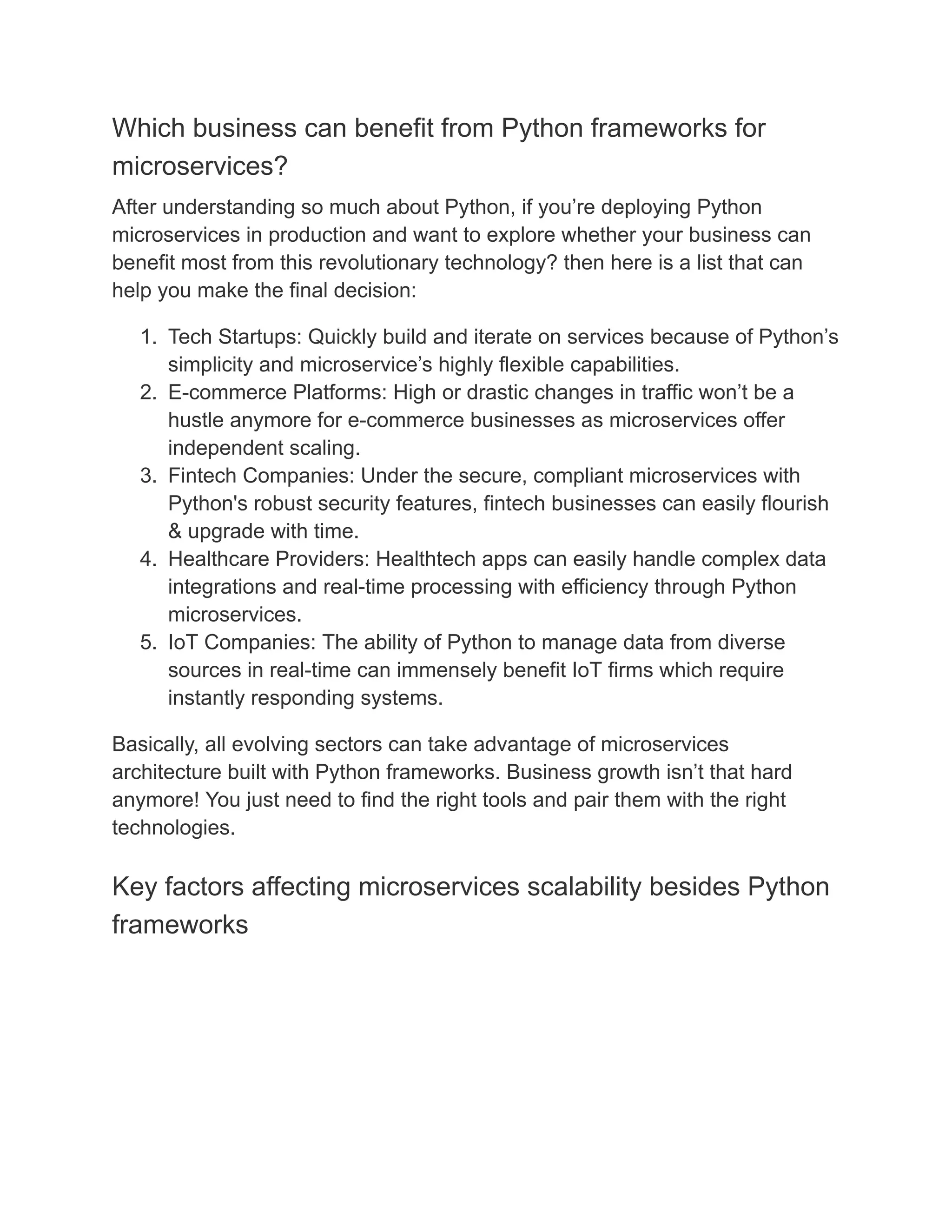 Which business can benefit from Python frameworks for microservices?

After understanding so much about Python, if you’re deploying Python microservices in production and want to explore whether your business can benefit most from this revolutionary technology? then here is a list that can help you make the final decision:

1. Tech Startups: Quickly build and iterate on services because of Python’s simplicity and microservice’s highly flexible capabilities.
2. E-commerce Platforms: High or drastic changes in traffic won’t be a hustle anymore for e-commerce businesses as microservices offer independent scaling.
3. Fintech Companies: Under the secure, compliant microservices with Python's robust security features, fintech businesses can easily flourish & upgrade with time.
4. Healthcare Providers: Healthtech apps can easily handle complex data integrations and real-time processing with efficiency through Python microservices.
5. IoT Companies: The ability of Python to manage data from diverse sources in real-time can immensely benefit IoT firms which require instantly responding systems.

Basically, all evolving sectors can take advantage of microservices architecture built with Python frameworks. Business growth isn’t that hard anymore! You just need to find the right tools and pair them with the right technologies.

Key factors affecting microservices scalability besides Python frameworks